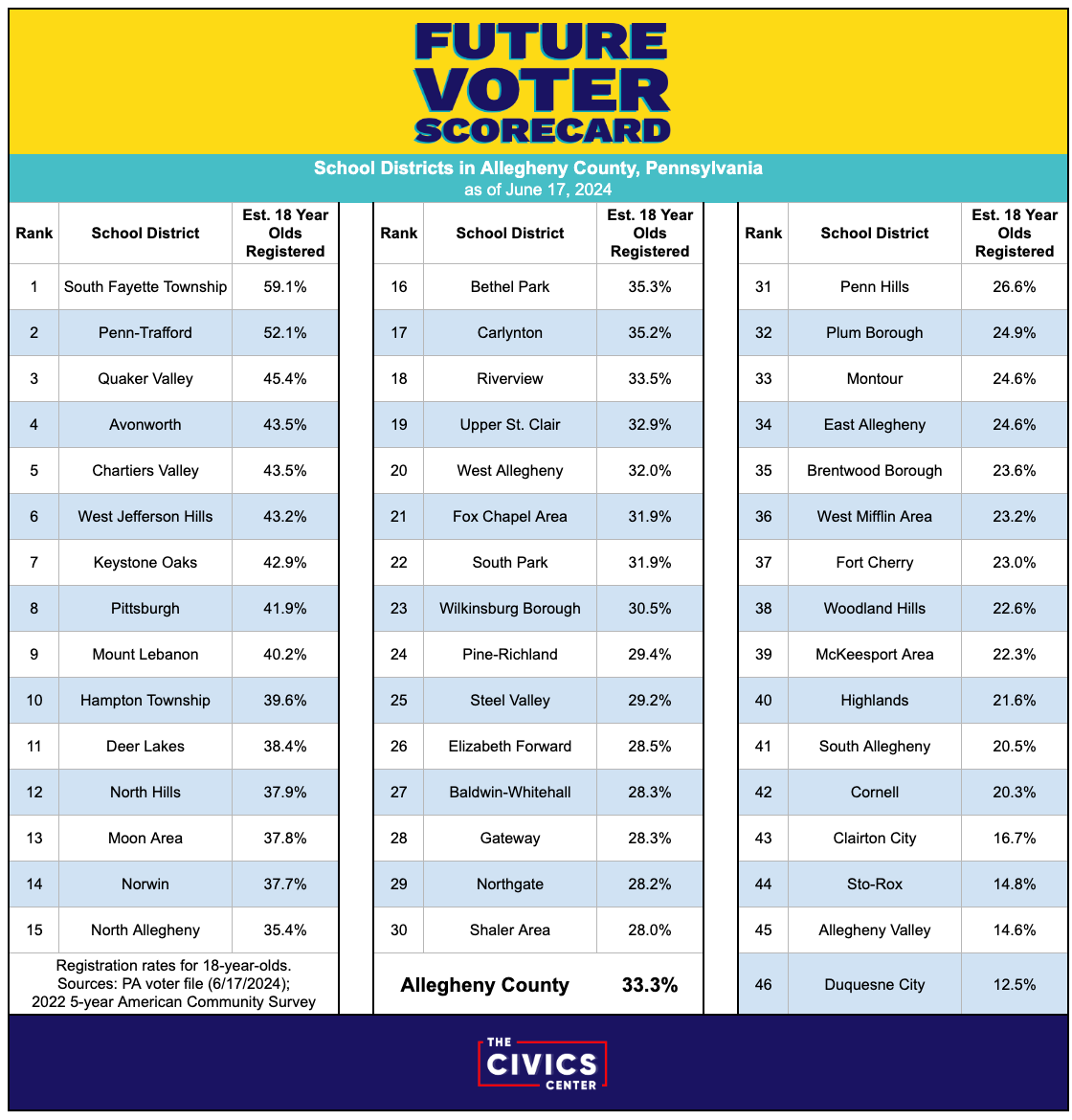 FUTURE VOTER SCORECARD

School Districts in Allegheny County, Pennsylvania
as of June 17, 2024

| Rank | School District | Est. 18 Year Olds Registered |
|---|---|---|
| 1 | South Fayette Township | 59.1% |
| 2 | Penn-Trafford | 52.1% |
| 3 | Quaker Valley | 45.4% |
| 4 | Avonworth | 43.5% |
| 5 | Chartiers Valley | 43.5% |
| 6 | West Jefferson Hills | 43.2% |
| 7 | Keystone Oaks | 42.9% |
| 8 | Pittsburgh | 41.9% |
| 9 | Mount Lebanon | 40.2% |
| 10 | Hampton Township | 39.6% |
| 11 | Deer Lakes | 38.4% |
| 12 | North Hills | 37.9% |
| 13 | Moon Area | 37.8% |
| 14 | Norwin | 37.7% |
| 15 | North Allegheny | 35.4% |

Registration rates for 18-year-olds. Sources: PA voter file (6/17/2024); 2022 5-year American Community Survey

| Rank | School District | Est. 18 Year Olds Registered |
|---|---|---|
| 16 | Bethel Park | 35.3% |
| 17 | Carlynton | 35.2% |
| 18 | Riverview | 33.5% |
| 19 | Upper St. Clair | 32.9% |
| 20 | West Allegheny | 32.0% |
| 21 | Fox Chapel Area | 31.9% |
| 22 | South Park | 31.9% |
| 23 | Wilkinsburg Borough | 30.5% |
| 24 | Pine-Richland | 29.4% |
| 25 | Steel Valley | 29.2% |
| 26 | Elizabeth Forward | 28.5% |
| 27 | Baldwin-Whitehall | 28.3% |
| 28 | Gateway | 28.3% |
| 29 | Northgate | 28.2% |
| 30 | Shaler Area | 28.0% |

Allegheny County 33.3%

| Rank | School District | Est. 18 Year Olds Registered |
|---|---|---|
| 31 | Penn Hills | 26.6% |
| 32 | Plum Borough | 24.9% |
| 33 | Montour | 24.6% |
| 34 | East Allegheny | 24.6% |
| 35 | Brentwood Borough | 23.6% |
| 36 | West Mifflin Area | 23.2% |
| 37 | Fort Cherry | 23.0% |
| 38 | Woodland Hills | 22.6% |
| 39 | McKeesport Area | 22.3% |
| 40 | Highlands | 21.6% |
| 41 | South Allegheny | 20.5% |
| 42 | Cornell | 20.3% |
| 43 | Clairton City | 16.7% |
| 44 | Sto-Rox | 14.8% |
| 45 | Allegheny Valley | 14.6% |
| 46 | Duquesne City | 12.5% |

THE CIVICS CENTER